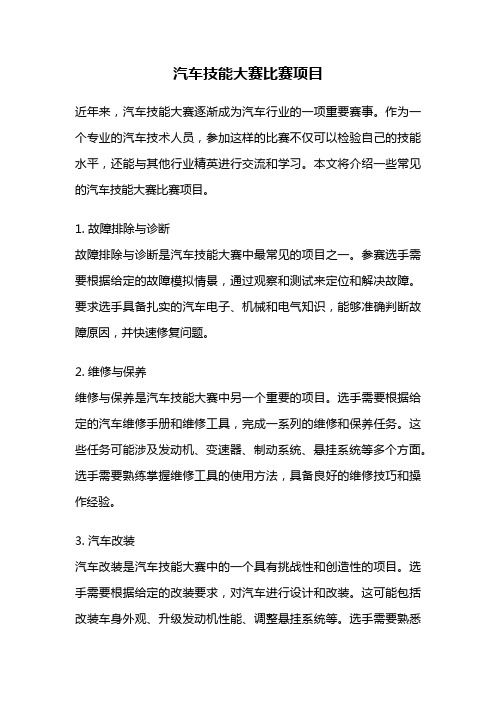 汽车技能大赛比赛项目

近年来，汽车技能大赛逐渐成为汽车行业的一项重要赛事。作为一个专业的汽车技术人员，参加这样的比赛不仅可以检验自己的技能水平，还能与其他行业精英进行交流和学习。本文将介绍一些常见的汽车技能大赛比赛项目。

1. 故障排除与诊断
故障排除与诊断是汽车技能大赛中最常见的项目之一。参赛选手需要根据给定的故障模拟情景，通过观察和测试来定位和解决故障。要求选手具备扎实的汽车电子、机械和电气知识，能够准确判断故障原因，并快速修复问题。

2. 维修与保养
维修与保养是汽车技能大赛中另一个重要的项目。选手需要根据给定的汽车维修手册和维修工具，完成一系列的维修和保养任务。这些任务可能涉及发动机、变速器、制动系统、悬挂系统等多个方面。选手需要熟练掌握维修工具的使用方法，具备良好的维修技巧和操作经验。

3. 汽车改装
汽车改装是汽车技能大赛中的一个具有挑战性和创造性的项目。选手需要根据给定的改装要求，对汽车进行设计和改装。这可能包括改装车身外观、升级发动机性能、调整悬挂系统等。选手需要熟悉